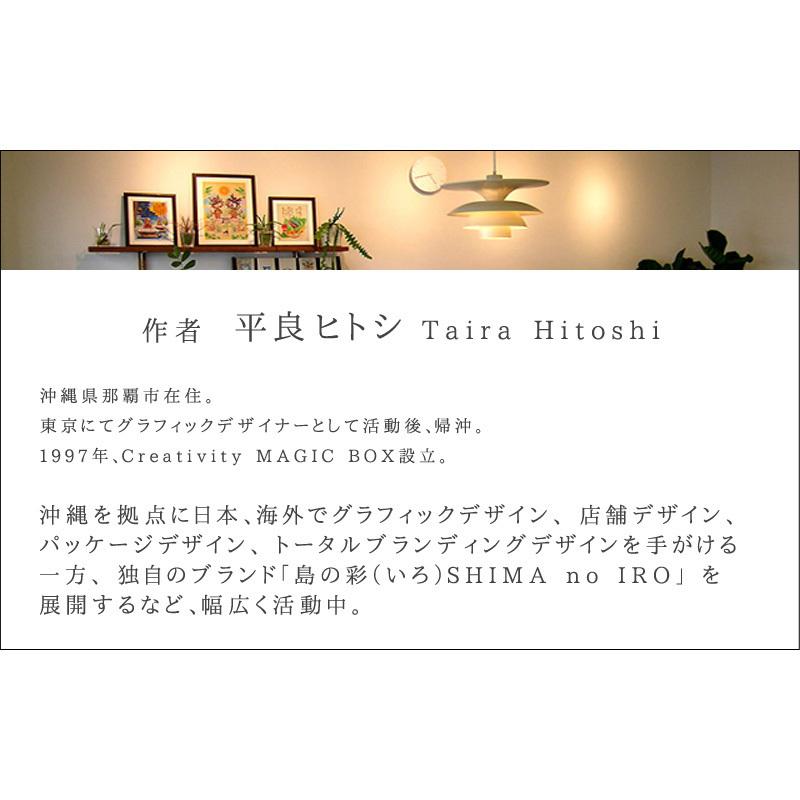 作者　平良ヒトシ Taira Hitoshi

沖縄県那覇市在住。
東京にてグラフィックデザイナーとして活動後、帰沖。
1997年、Creativity MAGIC BOX設立。

沖縄を拠点に日本、海外でグラフィックデザイン、店舗デザイン、パッケージデザイン、トータルブランディングデザインを手がける一方、独自のブランド「島の彩(いろ)SHIMA no IRO」を展開するなど、幅広く活動中。